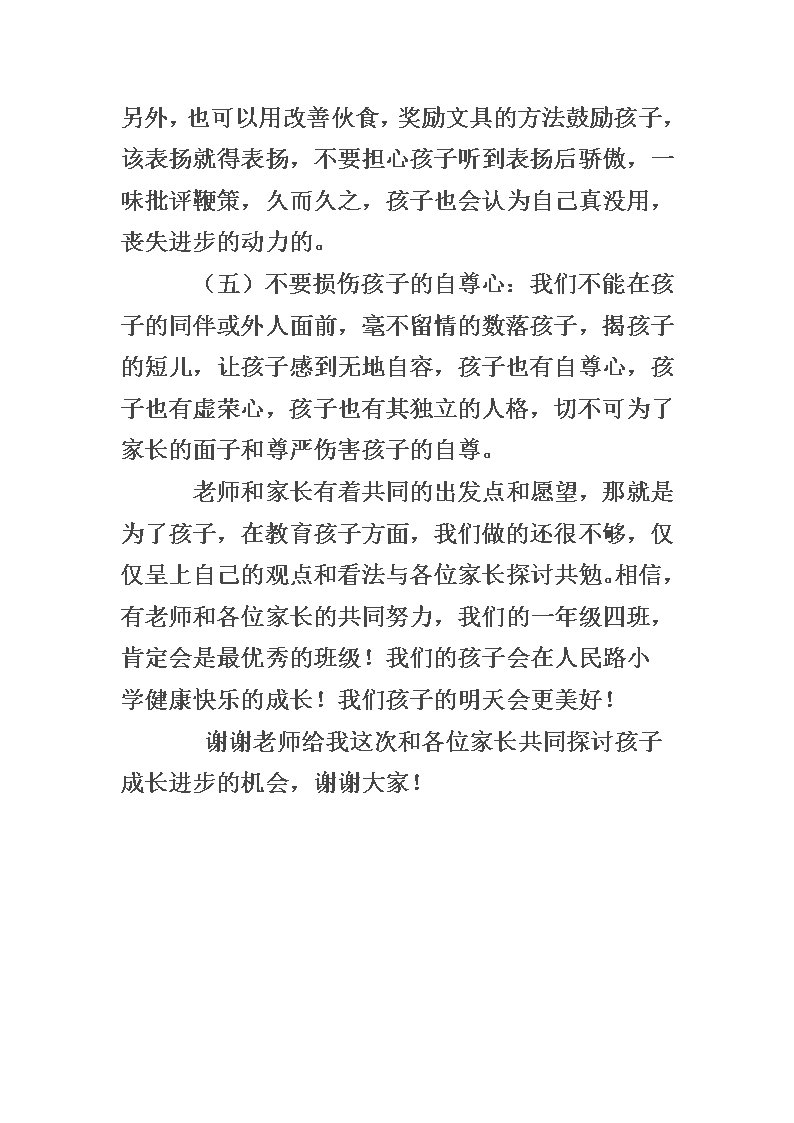 另外，也可以用改善伙食，奖励文具的方法鼓励孩子，该表扬就得表扬，不要担心孩子听到表扬后骄傲，一味批评鞭策，久而久之，孩子也会认为自己真没用，丧失进步的动力的。

（五）不要损伤孩子的自尊心：我们不能在孩子的同伴或外人面前，毫不留情的数落孩子，揭孩子的短儿，让孩子感到无地自容，孩子也有自尊心，孩子也有虚荣心，孩子也有其独立的人格，切不可为了家长的面子和尊严伤害孩子的自尊。

老师和家长有着共同的出发点和愿望，那就是为了孩子，在教育孩子方面，我们做的还很不够，仅仅呈上自己的观点和看法与各位家长探讨共勉。相信，有老师和各位家长的共同努力，我们的一年级四班，肯定会是最优秀的班级！我们的孩子会在人民路小学健康快乐的成长！我们孩子的明天会更美好！

谢谢老师给我这次和各位家长共同探讨孩子成长进步的机会，谢谢大家！